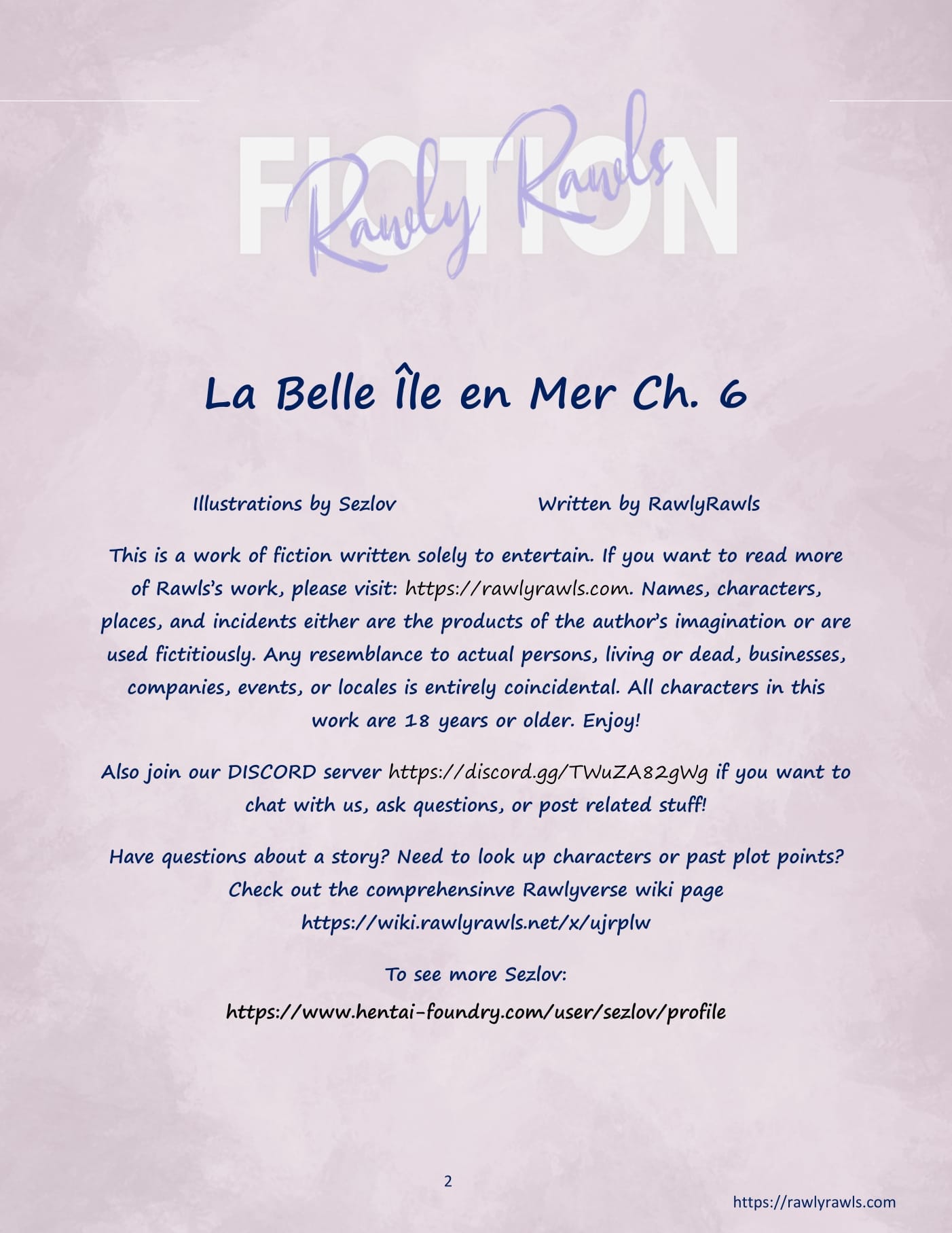 FICTION

Rawly Rawls

La Belle Île en Mer Ch. 6

Illustrations by Sezlov

Written by RawlyRawls

This is a work of fiction written solely to entertain. If you want to read more of Rawls's work, please visit: https://rawlyrawls.com. Names, characters, places, and incidents either are the products of the author's imagination or are used fictitiously. Any resemblance to actual persons, living or dead, businesses, companies, events, or locales is entirely coincidental. All characters in this work are 18 years or older. Enjoy!

Also join our DISCORD server https://discord.gg/TWuZA82gWg if you want to chat with us, ask questions, or post related stuff!

Have questions about a story? Need to look up characters or past plot points? Check out the comprehensinve Rawlyverse wiki page https://wiki.rawlyrawls.net/x/ujrplw

To see more Sezlov:

https://www.hentai-foundry.com/user/sezlov/profile

2

https://rawlyrawls.com